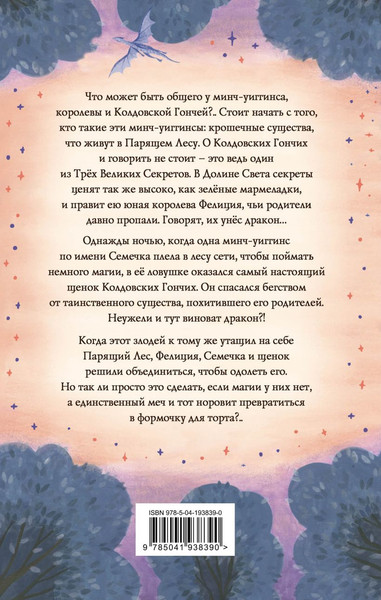 Что может быть общего у минч-уиггинса, королевы и Колдовской Гончей?.. Стоит начать с того, кто такие эти минч-уиггинсы: крошечные существа, что живут в Парящем Лесу. О Колдовских Гончих и говорить не стоит – это ведь один из Трёх Великих Секретов. В Долине Света секреты ценят так же высоко, как зелёные мармеладки, и правит ею юная королева Фелиция, чьи родители давно пропали. Говорят, их унёс дракон...

Однажды ночью, когда одна минч-уиггинс по имени Семечка плела в лесу сети, чтобы поймать немного магии, в её ловушке оказался самый настоящий щенок Колдовских Гончих. Он спасался бегством от таинственного существа, похитившего его родителей. Неужели и тут виноват дракон?!

Когда этот злодей к тому же утащил на себе Парящий Лес, Фелиция, Семечка и щенок решили объединиться, чтобы одолеть его. Но так ли просто это сделать, если магии у них нет, а единственный меч и тот норовит превратиться в формочку для торта?..

ISBN 978-5-04-193839-0

9 785041 938390 >